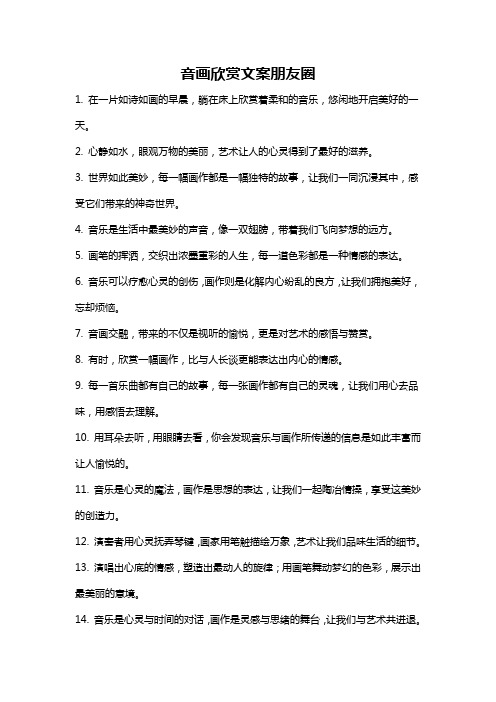 音画欣赏文案朋友圈

1. 在一片如诗如画的早晨，躺在床上欣赏着柔和的音乐，悠闲地开启美好的一天。

2. 心静如水，眼观万物的美丽，艺术让人的心灵得到了最好的滋养。

3. 世界如此美妙，每一幅画作都是一幅独特的故事，让我们一同沉浸其中，感受它们带来的神奇世界。

4. 音乐是生活中最美妙的声音，像一双翅膀，带着我们飞向梦想的远方。

5. 画笔的挥洒，交织出浓墨重彩的人生，每一道色彩都是一种情感的表达。

6. 音乐可以疗愈心灵的创伤，画作则是化解内心纷乱的良方，让我们拥抱美好，忘却烦恼。

7. 音画交融，带来的不仅是视听的愉悦，更是对艺术的感悟与赞赏。

8. 有时，欣赏一幅画作，比与人长谈更能表达出内心的情感。

9. 每一首乐曲都有自己的故事，每一张画作都有自己的灵魂，让我们用心去品味，用感悟去理解。

10. 用耳朵去听，用眼睛去看，你会发现音乐与画作所传递的信息是如此丰富而让人愉悦的。

11. 音乐是心灵的魔法，画作是思想的表达，让我们一起陶冶情操，享受这美妙的创造力。

12. 演奏者用心灵抚弄琴键，画家用笔触描绘万象，艺术让我们品味生活的细节。

13. 演唱出心底的情感，塑造出最动人的旋律；用画笔舞动梦幻的色彩，展示出最美丽的意境。

14. 音乐是心灵与时间的对话，画作是灵感与思绪的舞台，让我们与艺术共进退。